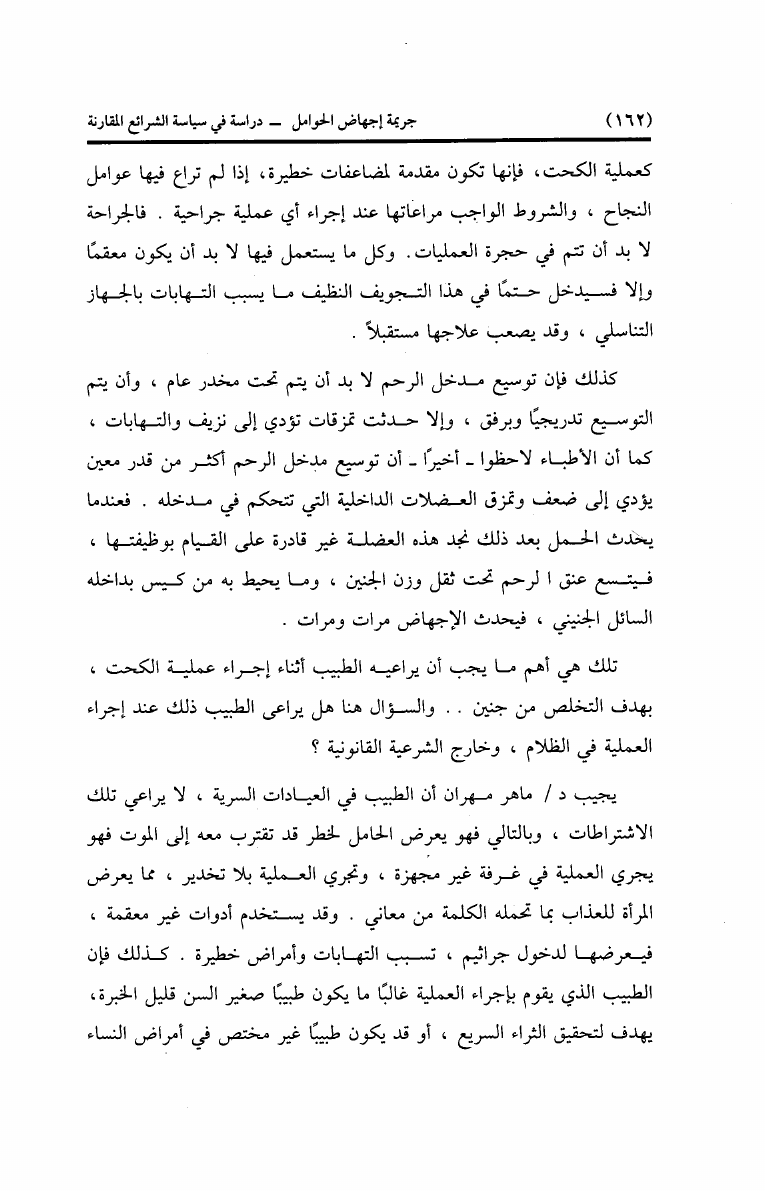 (١٦٢) جريمة إجهاض الحوامل ــ دراسة في سياسة الشرائع المقارنة

كعملية الكحت، فإنها تكون مقدمة لمضاعفات خطيرة، إذا لم تراع فيها عوامل النجاح ، والشروط الواجب مراعاتها عند إجراء أي عملية جراحية . فالجراحة لا بد أن تتم في حجرة العمليات. وكل ما يستعمل فيها لا بد أن يكون معقمًا وإلا فسيدخل حتمًا في هذا التجويف النظيف ما يسبب التهابات بالجهاز التناسلي ، وقد يصعب علاجها مستقبلاً .

كذلك فإن توسيع مدخل الرحم لا بد أن يتم تحت مخدر عام ، وأن يتم التوسيع تدريجيًا وبرفق ، وإلا حدثت تمزقات تؤدي إلى نزيف والتهابات ، كما أن الأطباء لاحظوا ـ أخيرًا ـ أن توسيع مدخل الرحم أكثر من قدر معين يؤدي إلى ضعف وتمزق العضلات الداخلية التي تتحكم في مدخله . فعندما يحدث الحمل بعد ذلك نجد هذه العضلة غير قادرة على القيام بوظيفتها ، فيتسع عنق ا لرحم تحت ثقل وزن الجنين ، وما يحيط به من كيس بداخله السائل الجنيني ، فيحدث الإجهاض مرات ومرات .

تلك هي أهم ما يجب أن يراعيه الطبيب أثناء إجراء عملية الكحت ، بهدف التخلص من جنين . . والسؤال هنا هل يراعى الطبيب ذلك عند إجراء العملية في الظلام ، وخارج الشرعية القانونية ؟

يجيب د / ماهر مهران أن الطبيب في العيادات السرية ، لا يراعي تلك الاشتراطات ، وبالتالي فهو يعرض الحامل لخطر قد تقترب معه إلى الموت فهو يجري العملية في غرفة غير مجهزة ، وتجري العملية بلا تخدير ، مما يعرض المرأة للعذاب بما تحمله الكلمة من معاني . وقد يستخدم أدوات غير معقمة ، فيعرضها لدخول جراثيم ، تسبب التهابات وأمراض خطيرة . كذلك فإن الطبيب الذي يقوم بإجراء العملية غالبًا ما يكون طبيبًا صغير السن قليل الخبرة، يهدف لتحقيق الثراء السريع ، أو قد يكون طبيبًا غير مختص في أمراض النساء